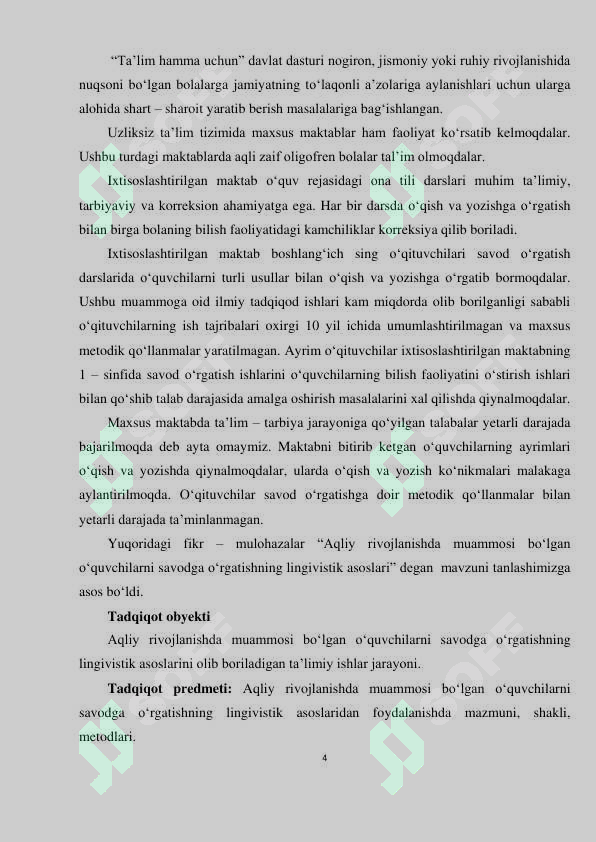 “Ta’lim hamma uchun” davlat dasturi nogiron, jismoniy yoki ruhiy rivojlanishida nuqsoni bo‘lgan bolalarga jamiyatning to‘laqonli a’zolariga aylanishlari uchun ularga alohida shart – sharoit yaratib berish masalalariga bag‘ishlangan.

Uzliksiz ta’lim tizimida maxsus maktablar ham faoliyat ko‘rsatib kelmoqdalar. Ushbu turdagi maktablarda aqli zaif oligofren bolalar tal’im olmoqdalar.

Ixtisoslashtirilgan maktab o‘quv rejasidagi ona tili darslari muhim ta’limiy, tarbiyaviy va korreksion ahamiyatga ega. Har bir darsda o‘qish va yozishga o‘rgatish bilan birga bolaning bilish faoliyatidagi kamchiliklar korreksiya qilib boriladi.

Ixtisoslashtirilgan maktab boshlang‘ich sing o‘qituvchilari savod o‘rgatish darslarida o‘quvchilarni turli usullar bilan o‘qish va yozishga o‘rgatib bormoqdalar. Ushbu muammoga oid ilmiy tadqiqod ishlari kam miqdorda olib borilganligi sababli o‘qituvchilarning ish tajribalari oxirgi 10 yil ichida umumlashtirilmagan va maxsus metodik qo‘llanmalar yaratilmagan. Ayrim o‘qituvchilar ixtisoslashtirilgan maktabning 1 – sinfida savod o‘rgatish ishlarini o‘quvchilarning bilish faoliyatini o‘stirish ishlari bilan qo‘shib talab darajasida amalga oshirish masalalarini xal qilishda qiynalmoqdalar.

Maxsus maktabda ta’lim – tarbiya jarayoniga qo‘yilgan talabalar yetarli darajada bajarilmoqda deb ayta omaymiz. Maktabni bitirib ketgan o‘quvchilarning ayrimlari o‘qish va yozishda qiynalmoqdalar, ularda o‘qish va yozish ko‘nikmalari malakaga aylantirilmoqda. O‘qituvchilar savod o‘rgatishga doir metodik qo‘llanmalar bilan yetarli darajada ta’minlanmagan.

Yuqoridagi fikr – mulohazalar “Aqliy rivojlanishda muammosi bo‘lgan o‘quvchilarni savodga o‘rgatishning lingivistik asoslari” degan mavzuni tanlashimizga asos bo‘ldi.

Tadqiqot obyekti

Aqliy rivojlanishda muammosi bo‘lgan o‘quvchilarni savodga o‘rgatishning lingivistik asoslarini olib boriladigan ta’limiy ishlar jarayoni.

Tadqiqot predmeti: Aqliy rivojlanishda muammosi bo‘lgan o‘quvchilarni savodga o‘rgatishning lingivistik asoslaridan foydalanishda mazmuni, shakli, metodlari.

4